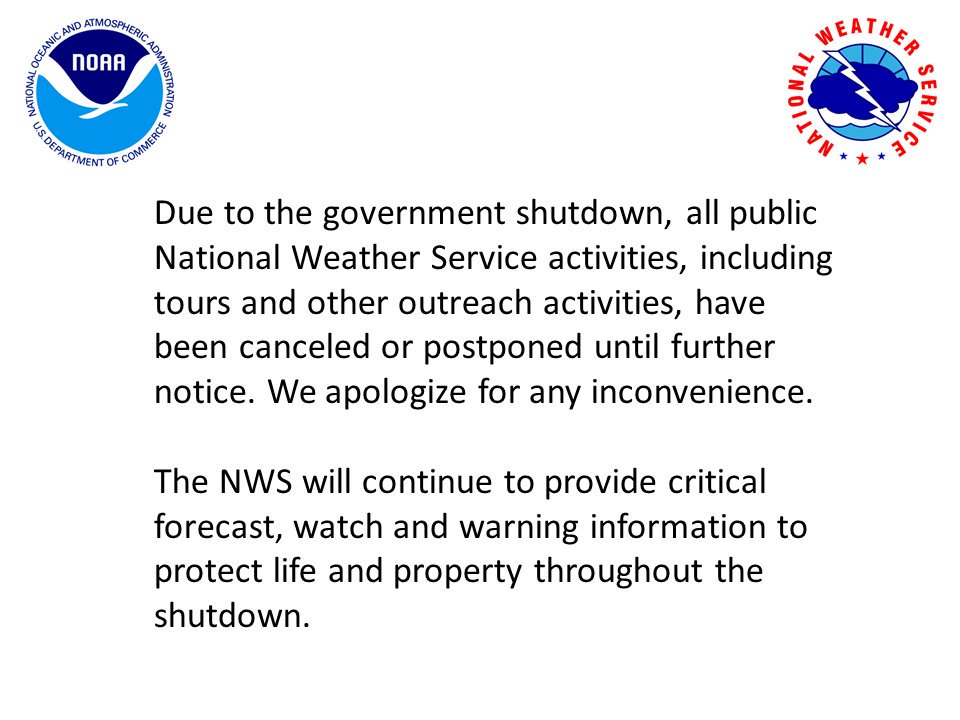 NATIONAL OCEANIC AND ATMOSPHERIC ADMINISTRATION
NOAA
U.S. DEPARTMENT OF COMMERCE

NATIONAL WEATHER SERVICE

Due to the government shutdown, all public National Weather Service activities, including tours and other outreach activities, have been canceled or postponed until further notice. We apologize for any inconvenience.

The NWS will continue to provide critical forecast, watch and warning information to protect life and property throughout the shutdown.